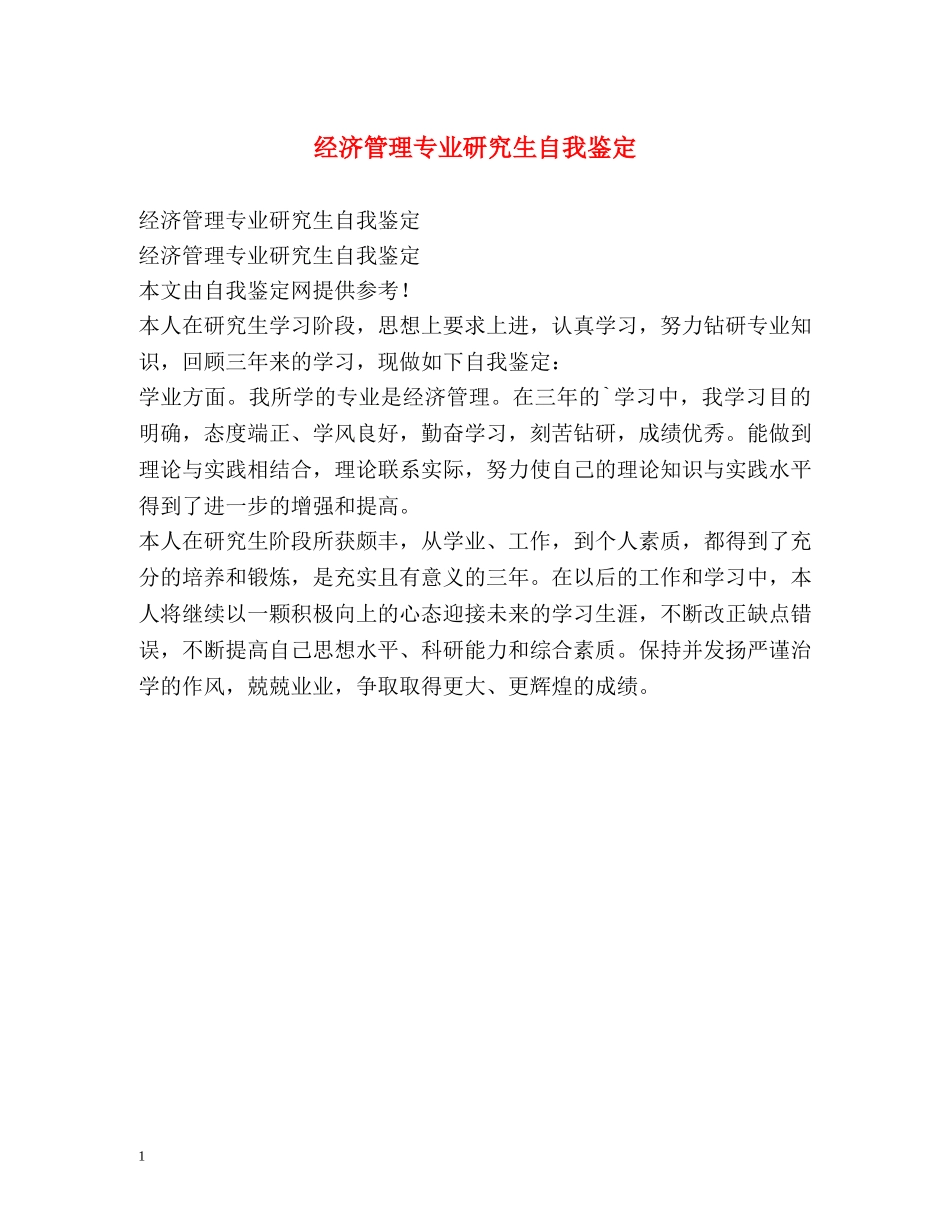 经济管理专业研究生自我鉴定

经济管理专业研究生自我鉴定
经济管理专业研究生自我鉴定
本文由自我鉴定网提供参考！
本人在研究生学习阶段，思想上要求上进，认真学习，努力钻研专业知识，回顾三年来的学习，现做如下自我鉴定：
学业方面。我所学的专业是经济管理。在三年的`学习中，我学习目的明确，态度端正、学风良好，勤奋学习，刻苦钻研，成绩优秀。能做到理论与实践相结合，理论联系实际，努力使自己的理论知识与实践水平得到了进一步的增强和提高。
本人在研究生阶段所获颇丰，从学业、工作，到个人素质，都得到了充分的培养和锻炼，是充实且有意义的三年。在以后的工作和学习中，本人将继续以一颗积极向上的心态迎接未来的学习生涯，不断改正缺点错误，不断提高自己思想水平、科研能力和综合素质。保持并发扬严谨治学的作风，兢兢业业，争取取得更大、更辉煌的成绩。

1